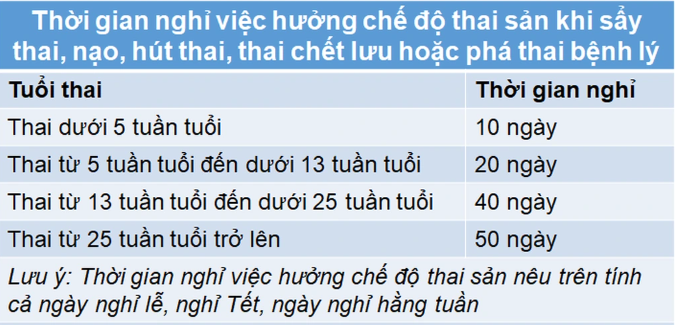 Thời gian nghỉ việc hưởng chế độ thai sản khi sẩy thai, nạo, hút thai, thai chết lưu hoặc phá thai bệnh lý

| Tuổi thai | Thời gian nghỉ |
|---|---|
| Thai dưới 5 tuần tuổi | 10 ngày |
| Thai từ 5 tuần tuổi đến dưới 13 tuần tuổi | 20 ngày |
| Thai từ 13 tuần tuổi đến dưới 25 tuần tuổi | 40 ngày |
| Thai từ 25 tuần tuổi trở lên | 50 ngày |

Lưu ý: Thời gian nghỉ việc hưởng chế độ thai sản nêu trên tính cả ngày nghỉ lễ, nghỉ Tết, ngày nghỉ hằng tuần